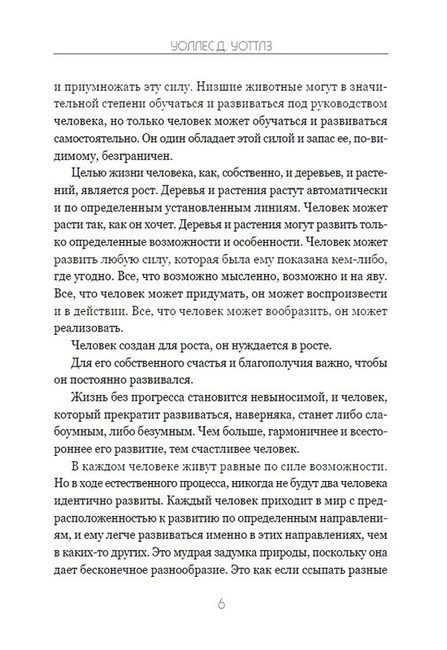 УОЛЛЕС Д. УОТТЛЗ

и приумножать эту силу. Низшие животные могут в значительной степени обучаться и развиваться под руководством человека, но только человек может обучаться и развиваться самостоятельно. Он один обладает этой силой и запас ее, по-видимому, безграничен.

Целью жизни человека, как, собственно, и деревьев, и растений, является рост. Деревья и растения растут автоматически и по определенным установленным линиям. Человек может расти так, как он хочет. Деревья и растения могут развить только определенные возможности и особенности. Человек может развить любую силу, которая была ему показана кем-либо, где угодно. Все, что возможно мысленно, возможно и на яву. Все, что человек может придумать, он может воспроизвести и в действии. Все, что человек может вообразить, он может реализовать.

Человек создан для роста, он нуждается в росте.

Для его собственного счастья и благополучия важно, чтобы он постоянно развивался.

Жизнь без прогресса становится невыносимой, и человек, который прекратит развиваться, наверняка, станет либо слабоумным, либо безумным. Чем больше, гармоничнее и всестороннее его развитие, тем счастливее человек.

В каждом человеке живут равные по силе возможности. Но в ходе естественного процесса, никогда не будут два человека идентично развиты. Каждый человек приходит в мир с предрасположенностью к развитию по определенным направлениям, и ему легче развиваться именно в этих направлениях, чем в каких-то других. Это мудрая задумка природы, поскольку она дает бесконечное разнообразие. Это как если ссыпать разные

6